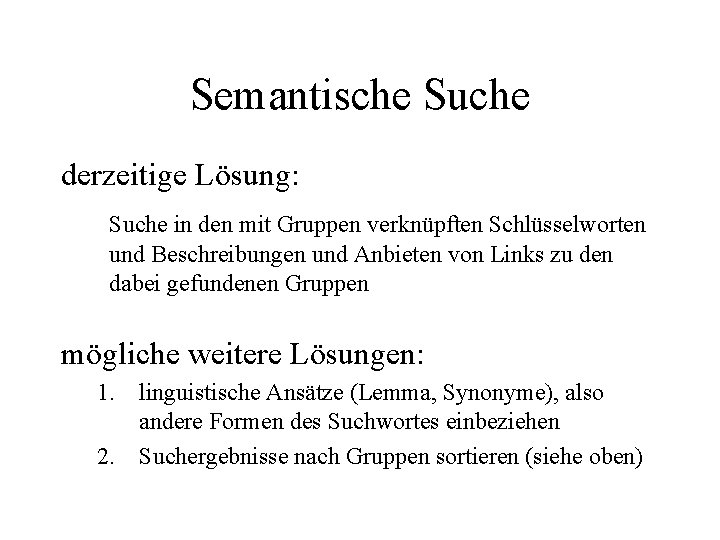 Semantische Suche

derzeitige Lösung:

Suche in den mit Gruppen verknüpften Schlüsselworten und Beschreibungen und Anbieten von Links zu den dabei gefundenen Gruppen

mögliche weitere Lösungen:

1. linguistische Ansätze (Lemma, Synonyme), also andere Formen des Suchwortes einbeziehen
2. Suchergebnisse nach Gruppen sortieren (siehe oben)